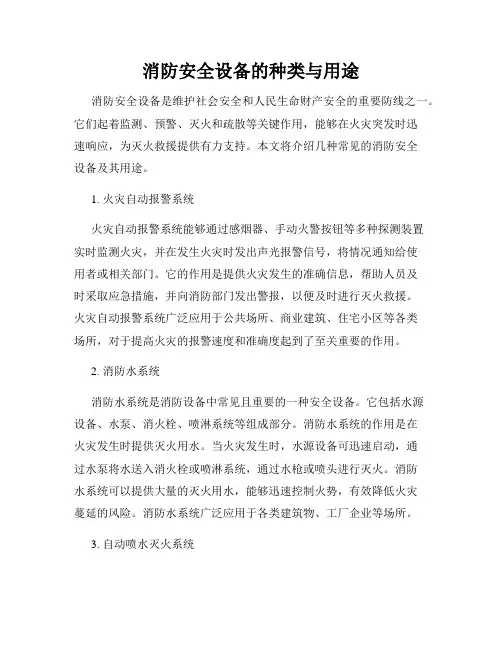 消防安全设备的种类与用途

消防安全设备是维护社会安全和人民生命财产安全的重要防线之一。它们起着监测、预警、灭火和疏散等关键作用，能够在火灾突发时迅速响应，为灭火救援提供有力支持。本文将介绍几种常见的消防安全设备及其用途。

1. 火灾自动报警系统

火灾自动报警系统能够通过感烟器、手动火警按钮等多种探测装置实时监测火灾，并在发生火灾时发出声光报警信号，将情况通知给使用者或相关部门。它的作用是提供火灾发生的准确信息，帮助人员及时采取应急措施，并向消防部门发出警报，以便及时进行灭火救援。火灾自动报警系统广泛应用于公共场所、商业建筑、住宅小区等各类场所，对于提高火灾的报警速度和准确度起到了至关重要的作用。

2. 消防水系统

消防水系统是消防设备中常见且重要的一种安全设备。它包括水源设备、水泵、消火栓、喷淋系统等组成部分。消防水系统的作用是在火灾发生时提供灭火用水。当火灾发生时，水源设备可迅速启动，通过水泵将水送入消火栓或喷淋系统，通过水枪或喷头进行灭火。消防水系统可以提供大量的灭火用水，能够迅速控制火势，有效降低火灾蔓延的风险。消防水系统广泛应用于各类建筑物、工厂企业等场所。

3. 自动喷水灭火系统